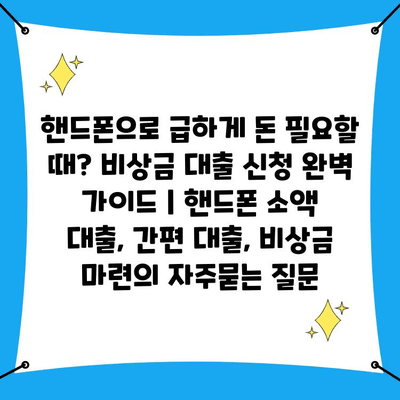 핸드폰으로 급하게 돈 필요할 때? 비상금 대출 신청 완벽 가이드 | 핸드폰 소액 대출, 간편 대출, 비상금 마련의 자주묻는 질문